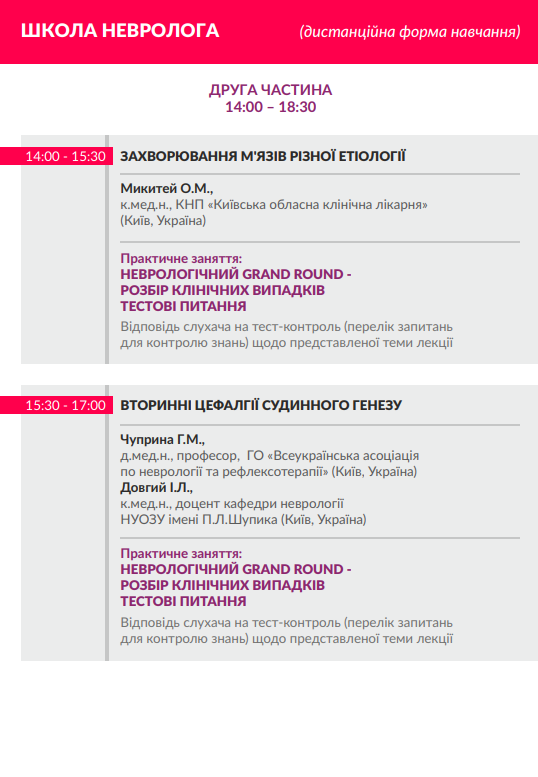 ШКОЛА НЕВРОЛОГА (дистанційна форма навчання)

ДРУГА ЧАСТИНА
14:00 – 18:30

14:00 - 15:30

ЗАХВОРЮВАННЯ М'ЯЗІВ РІЗНОЇ ЕТІОЛОГІЇ

Микитей О.М.,
к.мед.н., КНП «Київська обласна клінічна лікарня» (Київ, Україна)

Практичне заняття:
НЕВРОЛОГІЧНИЙ GRAND ROUND -
РОЗБІР КЛІНІЧНИХ ВИПАДКІВ
ТЕСТОВІ ПИТАННЯ

Відповідь слухача на тест-контроль (перелік запитань для контролю знань) щодо представленої теми лекції

15:30 - 17:00

ВТОРИННІ ЦЕФАЛГІЇ СУДИННОГО ГЕНЕЗУ

Чуприна Г.М.,
д.мед.н., професор, ГО «Всеукраїнська асоціація по неврології та рефлексотерапії» (Київ, Україна)
Довгий І.Л.,
к.мед.н., доцент кафедри неврології НУОЗУ імені П.Л.Шупика (Київ, Україна)

Практичне заняття:
НЕВРОЛОГІЧНИЙ GRAND ROUND -
РОЗБІР КЛІНІЧНИХ ВИПАДКІВ
ТЕСТОВІ ПИТАННЯ

Відповідь слухача на тест-контроль (перелік запитань для контролю знань) щодо представленої теми лекції